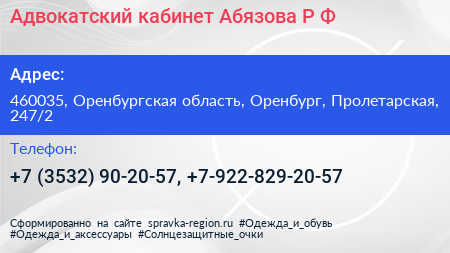 Адвокатский кабинет Абязова Р Ф

Адрес:

460035, Оренбургская область, Оренбург, Пролетарская, 247/2

Телефон:

+7 (3532) 90-20-57, +7-922-829-20-57

Сформированно на сайте spravka-region.ru #Одежда_и_обувь #Одежда_и_аксессуары #Солнцезащитные_очки